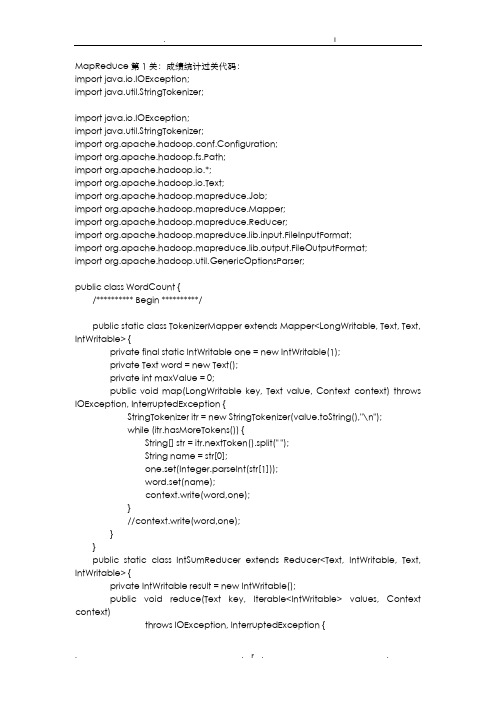 MapReduce 第 1 关：成绩统计过关代码：
import java.io.IOException;
import java.util.StringTokenizer;

import java.io.IOException;
import java.util.StringTokenizer;
import org.apache.hadoop.conf.Configuration;
import org.apache.hadoop.fs.Path;
import org.apache.hadoop.io.*;
import org.apache.hadoop.io.Text;
import org.apache.hadoop.mapreduce.Job;
import org.apache.hadoop.mapreduce.Mapper;
import org.apache.hadoop.mapreduce.Reducer;
import org.apache.hadoop.mapreduce.lib.input.FileInputFormat;
import org.apache.hadoop.mapreduce.lib.output.FileOutputFormat;
import org.apache.hadoop.util.GenericOptionsParser;

public class WordCount {
/********** Begin **********/

public static class TokenizerMapper extends Mapper<LongWritable, Text, Text, IntWritable> {
private final static IntWritable one = new IntWritable(1);
private Text word = new Text();
private int maxValue = 0;
public void map(LongWritable key, Text value, Context context) throws IOException, InterruptedException {
StringTokenizer itr = new StringTokenizer(value.toString(),"\n");
while (itr.hasMoreTokens()) {
String[] str = itr.nextToken().split(" ");
String name = str[0];
one.set(Integer.parseInt(str[1]));
word.set(name);
context.write(word,one);
}
//context.write(word,one);
}
}
public static class IntSumReducer extends Reducer<Text, IntWritable, Text, IntWritable> {
private IntWritable result = new IntWritable();
public void reduce(Text key, Iterable<IntWritable> values, Context context)
throws IOException, InterruptedException {